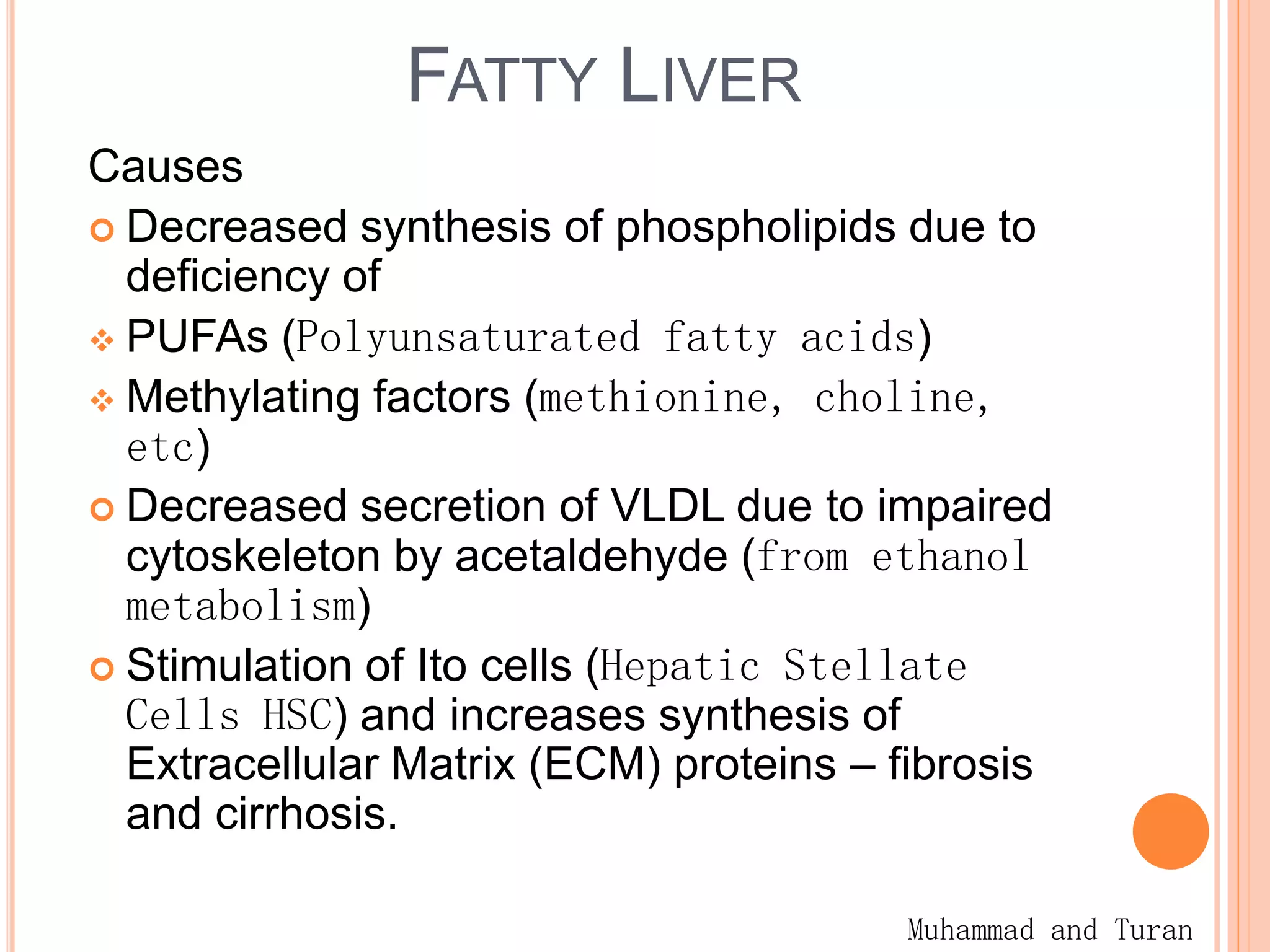 FATTY LIVER

Causes

Decreased synthesis of phospholipids due to deficiency of

PUFAs (Polyunsaturated fatty acids)

Methylating factors (methionine, choline, etc)

Decreased secretion of VLDL due to impaired cytoskeleton by acetaldehyde (from ethanol metabolism)

Stimulation of Ito cells (Hepatic Stellate Cells HSC) and increases synthesis of Extracellular Matrix (ECM) proteins – fibrosis and cirrhosis.

Muhammad and Turan